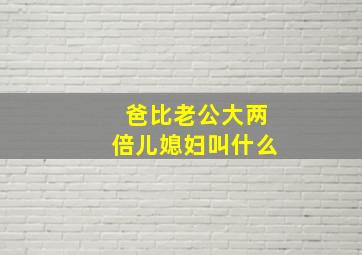 爸比老公大两倍儿媳妇叫什么